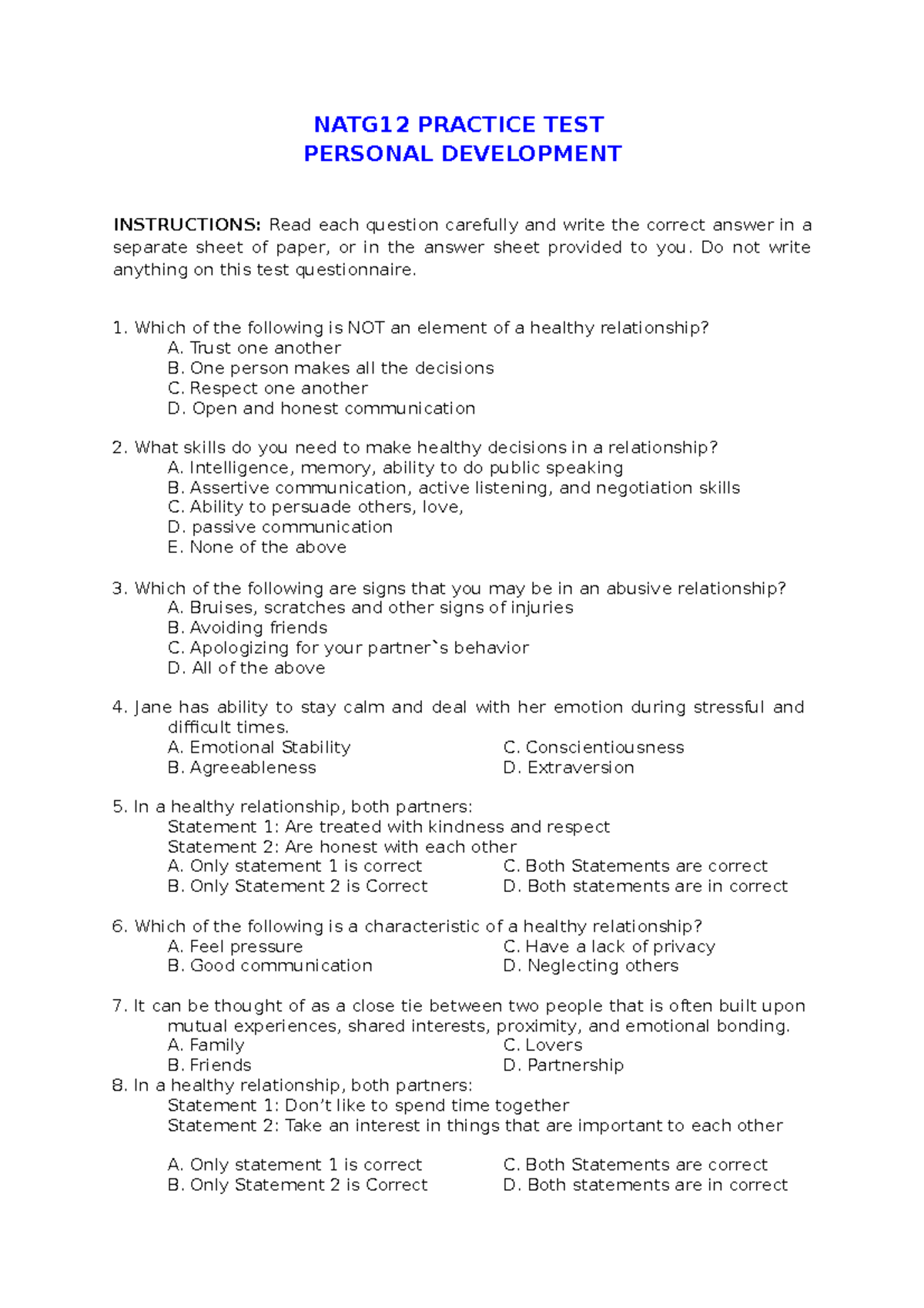 NATG12 PRACTICE TEST
PERSONAL DEVELOPMENT

INSTRUCTIONS: Read each question carefully and write the correct answer in a separate sheet of paper, or in the answer sheet provided to you. Do not write anything on this test questionnaire.

1. Which of the following is NOT an element of a healthy relationship?
A. Trust one another
B. One person makes all the decisions
C. Respect one another
D. Open and honest communication

2. What skills do you need to make healthy decisions in a relationship?
A. Intelligence, memory, ability to do public speaking
B. Assertive communication, active listening, and negotiation skills
C. Ability to persuade others, love,
D. passive communication
E. None of the above

3. Which of the following are signs that you may be in an abusive relationship?
A. Bruises, scratches and other signs of injuries
B. Avoiding friends
C. Apologizing for your partner`s behavior
D. All of the above

4. Jane has ability to stay calm and deal with her emotion during stressful and difficult times.
A. Emotional Stability
B. Agreeableness
C. Conscientiousness
D. Extraversion

5. In a healthy relationship, both partners:
Statement 1: Are treated with kindness and respect
Statement 2: Are honest with each other
A. Only statement 1 is correct
B. Only Statement 2 is Correct
C. Both Statements are correct
D. Both statements are in correct

6. Which of the following is a characteristic of a healthy relationship?
A. Feel pressure
B. Good communication
C. Have a lack of privacy
D. Neglecting others

7. It can be thought of as a close tie between two people that is often built upon mutual experiences, shared interests, proximity, and emotional bonding.
A. Family
B. Friends
C. Lovers
D. Partnership
8. In a healthy relationship, both partners:
Statement 1: Don't like to spend time together
Statement 2: Take an interest in things that are important to each other

A. Only statement 1 is correct
B. Only Statement 2 is Correct
C. Both Statements are correct
D. Both statements are in correct